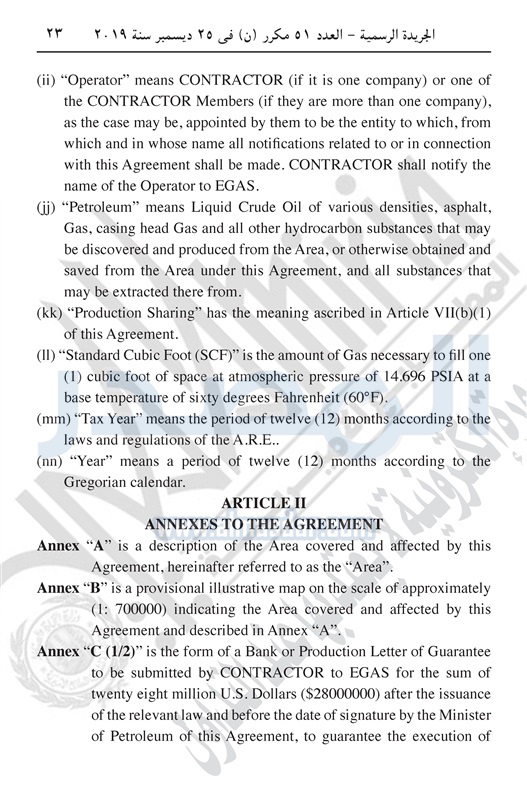 الجريدة الرسمية – العدد ٥١ مكرر (ن) فى ٢٥ ديسمبر سنة ٢٠١٩ ٢٣

(ii) "Operator" means CONTRACTOR (if it is one company) or one of the CONTRACTOR Members (if they are more than one company), as the case may be, appointed by them to be the entity to which, from which and in whose name all notifications related to or in connection with this Agreement shall be made. CONTRACTOR shall notify the name of the Operator to EGAS.

(jj) "Petroleum" means Liquid Crude Oil of various densities, asphalt, Gas, casing head Gas and all other hydrocarbon substances that may be discovered and produced from the Area, or otherwise obtained and saved from the Area under this Agreement, and all substances that may be extracted there from.

(kk) "Production Sharing" has the meaning ascribed in Article VII(b)(1) of this Agreement.

(ll) "Standard Cubic Foot (SCF)" is the amount of Gas necessary to fill one (1) cubic foot of space at atmospheric pressure of 14.696 PSIA at a base temperature of sixty degrees Fahrenheit (60°F).

(mm) "Tax Year" means the period of twelve (12) months according to the laws and regulations of the A.R.E..

(nn) "Year" means a period of twelve (12) months according to the Gregorian calendar.

ARTICLE II
ANNEXES TO THE AGREEMENT

Annex "A" is a description of the Area covered and affected by this Agreement, hereinafter referred to as the "Area".

Annex "B" is a provisional illustrative map on the scale of approximately (1: 700000) indicating the Area covered and affected by this Agreement and described in Annex "A".

Annex "C (1/2)" is the form of a Bank or Production Letter of Guarantee to be submitted by CONTRACTOR to EGAS for the sum of twenty eight million U.S. Dollars ($28000000) after the issuance of the relevant law and before the date of signature by the Minister of Petroleum of this Agreement, to guarantee the execution of